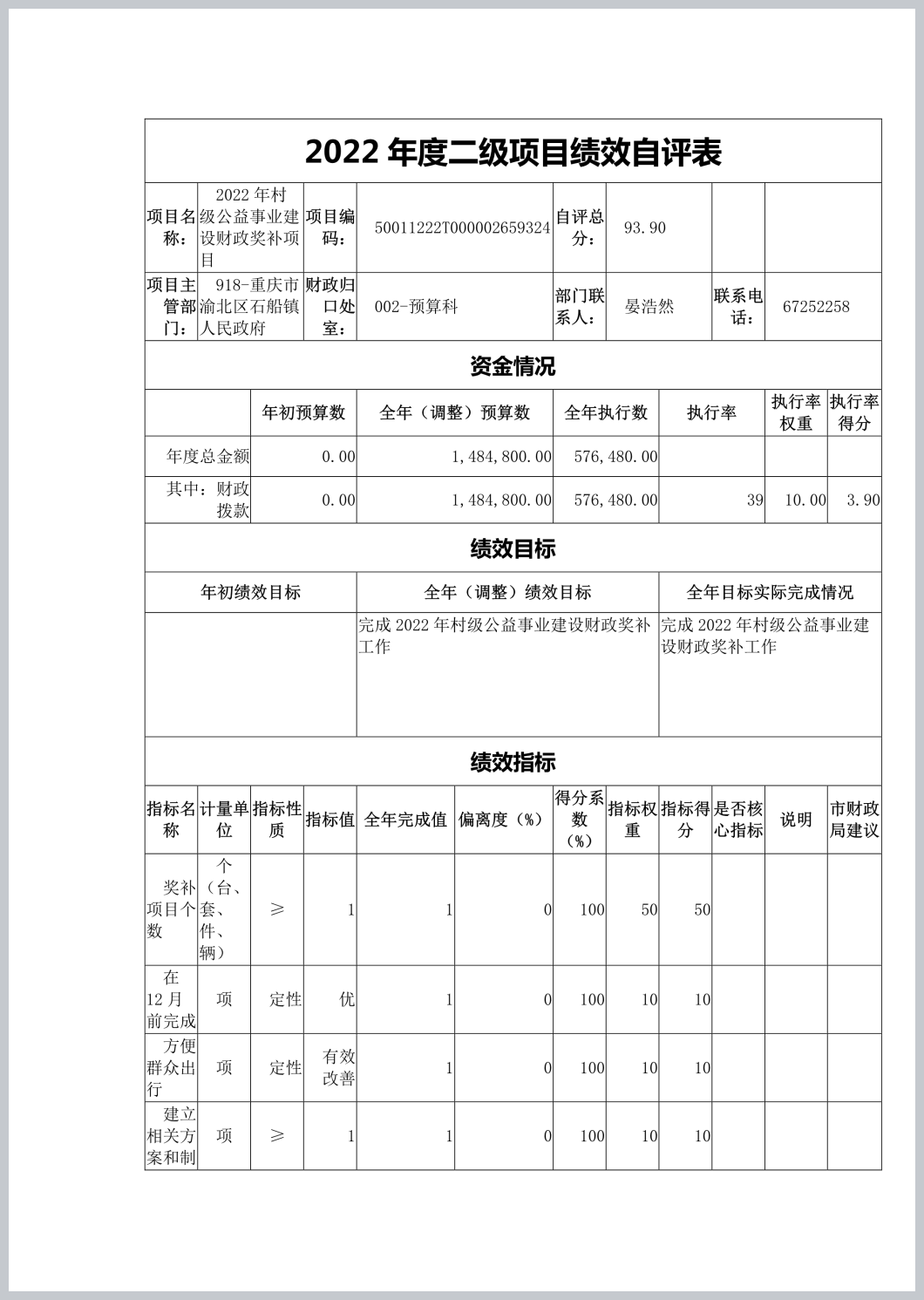 2022 年度二级项目绩效自评表

| 项目名称： | 2022 年村级公益事业建设财政奖补项目 | 项目编码： | 50011222T000002659324 | 自评总分： | 93.90 | | |
|---|---|---|---|---|---|---|---|
| 项目主管部门： | 918-重庆市渝北区石船镇人民政府 | 财政归口处室： | 002-预算科 | 部门联系人： | 晏浩然 | 联系电话： | 67252258 |

资金情况

| | 年初预算数 | 全年（调整）预算数 | 全年执行数 | 执行率 | 执行率权重 | 执行率得分 |
|---|---|---|---|---|---|---|
| 年度总金额 | 0.00 | 1,484,800.00 | 576,480.00 | | | |
| 其中：财政拨款 | 0.00 | 1,484,800.00 | 576,480.00 | 39 | 10.00 | 3.90 |

绩效目标

| 年初绩效目标 | 全年（调整）绩效目标 | 全年目标实际完成情况 |
|---|---|---|
| | 完成 2022 年村级公益事业建设财政奖补工作 | 完成 2022 年村级公益事业建设财政奖补工作 |

绩效指标

| 指标名称 | 计量单位 | 指标性质 | 指标值 | 全年完成值 | 偏离度（%） | 得分系数（%） | 指标权重 | 指标得分 | 是否核心指标 | 说明 | 市财政局建议 |
|---|---|---|---|---|---|---|---|---|---|---|---|
| 奖补项目个数 | 个（台、套、件、辆） | ≥ | 1 | 1 | 0 | 100 | 50 | 50 | | | |
| 在 12 月前完成 | 项 | 定性 | 优 | 1 | 0 | 100 | 10 | 10 | | | |
| 方便群众出行 | 项 | 定性 | 有效改善 | 1 | 0 | 100 | 10 | 10 | | | |
| 建立相关方案和制 | 项 | ≥ | 1 | 1 | 0 | 100 | 10 | 10 | | | |